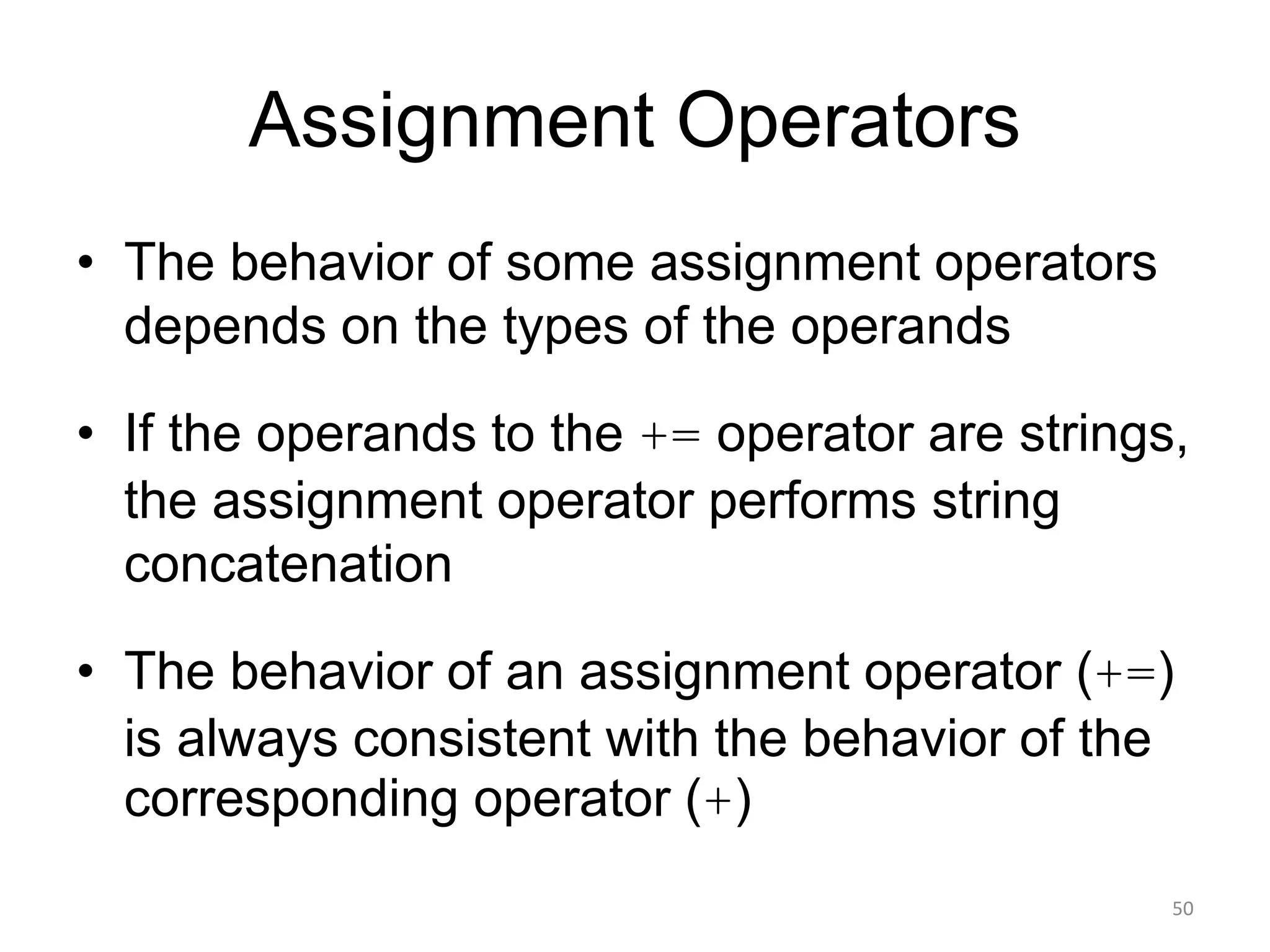 Assignment Operators

• The behavior of some assignment operators depends on the types of the operands

• If the operands to the += operator are strings, the assignment operator performs string concatenation

• The behavior of an assignment operator (+=) is always consistent with the behavior of the corresponding operator (+)

50